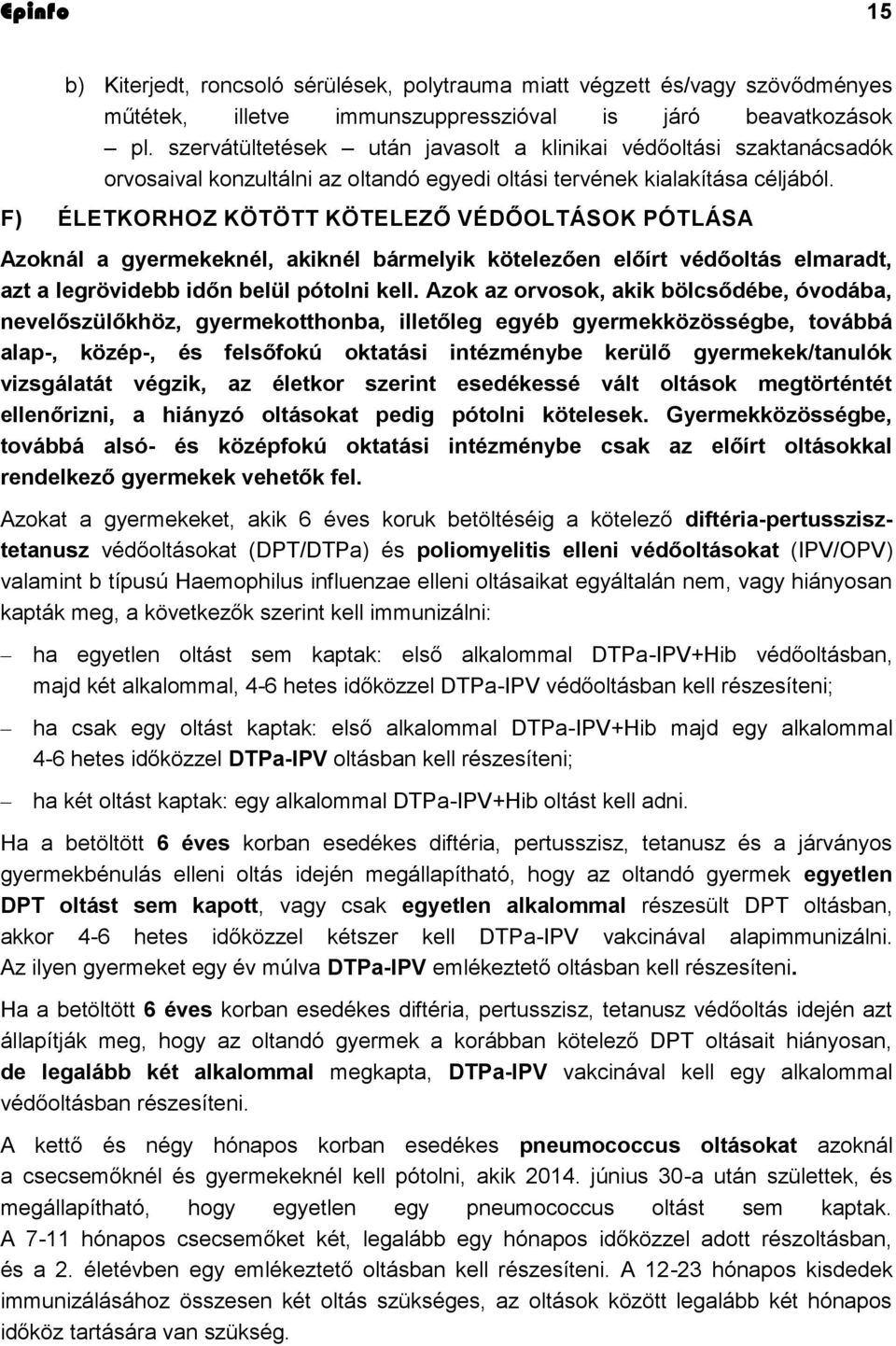 Epinfo 15

b) Kiterjedt, roncsoló sérülések, polytrauma miatt végzett és/vagy szövődményes műtétek, illetve immunszuppresszióval is járó beavatkozások – pl. szervátültetések – után javasolt a klinikai védőoltási szaktanácsadók orvosaival konzultálni az oltandó egyedi oltási tervének kialakítása céljából.

F) ÉLETKORHOZ KÖTÖTT KÖTELEZŐ VÉDŐOLTÁSOK PÓTLÁSA

Azoknál a gyermekeknél, akiknél bármelyik kötelezően előírt védőoltás elmaradt, azt a legrövidebb időn belül pótolni kell. Azok az orvosok, akik bölcsődébe, óvodába, nevelőszülőkhöz, gyermekotthonba, illetőleg egyéb gyermekközösségbe, továbbá alap-, közép-, és felsőfokú oktatási intézménybe kerülő gyermekek/tanulók vizsgálatát végzik, az életkor szerint esedékessé vált oltások megtörténtét ellenőrizni, a hiányzó oltásokat pedig pótolni kötelesek. Gyermekközösségbe, továbbá alsó- és középfokú oktatási intézménybe csak az előírt oltásokkal rendelkező gyermekek vehetők fel.

Azokat a gyermekeket, akik 6 éves koruk betöltéséig a kötelező diftéria-pertusszisz-tetanusz védőoltásokat (DPT/DTPa) és poliomyelitis elleni védőoltásokat (IPV/OPV) valamint b típusú Haemophilus influenzae elleni oltásaikat egyáltalán nem, vagy hiányosan kapták meg, a következők szerint kell immunizálni:

– ha egyetlen oltást sem kaptak: első alkalommal DTPa-IPV+Hib védőoltásban, majd két alkalommal, 4-6 hetes időközzel DTPa-IPV védőoltásban kell részesíteni;

– ha csak egy oltást kaptak: első alkalommal DTPa-IPV+Hib majd egy alkalommal 4-6 hetes időközzel DTPa-IPV oltásban kell részesíteni;

– ha két oltást kaptak: egy alkalommal DTPa-IPV+Hib oltást kell adni.

Ha a betöltött 6 éves korban esedékes diftéria, pertusszisz, tetanusz és a járványos gyermekbénulás elleni oltás idején megállapítható, hogy az oltandó gyermek egyetlen DPT oltást sem kapott, vagy csak egyetlen alkalommal részesült DPT oltásban, akkor 4-6 hetes időközzel kétszer kell DTPa-IPV vakcinával alapimmunizálni. Az ilyen gyermeket egy év múlva DTPa-IPV emlékeztető oltásban kell részesíteni.

Ha a betöltött 6 éves korban esedékes diftéria, pertusszisz, tetanusz védőoltás idején azt állapítják meg, hogy az oltandó gyermek a korábban kötelező DPT oltásait hiányosan, de legalább két alkalommal megkapta, DTPa-IPV vakcinával kell egy alkalommal védőoltásban részesíteni.

A kettő és négy hónapos korban esedékes pneumococcus oltásokat azoknál a csecsemőknél és gyermekeknél kell pótolni, akik 2014. június 30-a után születtek, és megállapítható, hogy egyetlen egy pneumococcus oltást sem kaptak. A 7-11 hónapos csecsemőket két, legalább egy hónapos időközzel adott részoltásban, és a 2. életévben egy emlékeztető oltásban kell részesíteni. A 12-23 hónapos kisdedek immunizálásához összesen két oltás szükséges, az oltások között legalább két hónapos időköz tartására van szükség.